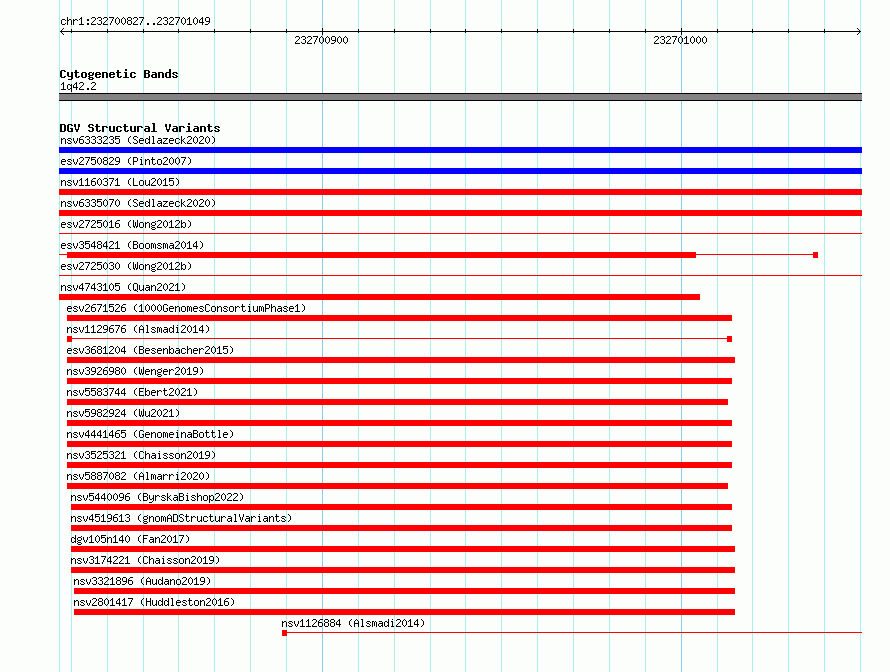 chr1:232700827..232701049

232700900

232701000

Cytogenetic Bands
1q42.2

DGV Structural Variants
nsv6333235 (Sedlazeck2020)
esv2750829 (Pinto2007)
nsv1160371 (Lou2015)
nsv6335070 (Sedlazeck2020)
esv2725016 (Wong2012b)
esv3548421 (Boomsma2014)
esv2725030 (Wong2012b)
nsv4743105 (Quan2021)
esv2671526 (1000GenomesConsortiumPhase1)
nsv1129676 (Alsmadi2014)
esv3681204 (Besenbacher2015)
nsv3926980 (Wenger2019)
nsv5583744 (Ebert2021)
nsv5982924 (Wu2021)
nsv4441465 (GenomeinaBottle)
nsv3525321 (Chaisson2019)
nsv5887082 (Almarri2020)
nsv5440096 (ByrskaBishop2022)
nsv4519613 (gnomADStructuralVariants)
dgv105n140 (Fan2017)
nsv3174221 (Chaisson2019)
nsv3321896 (Audano2019)
nsv2801417 (Huddleston2016)
nsv1126884 (Alsmadi2014)